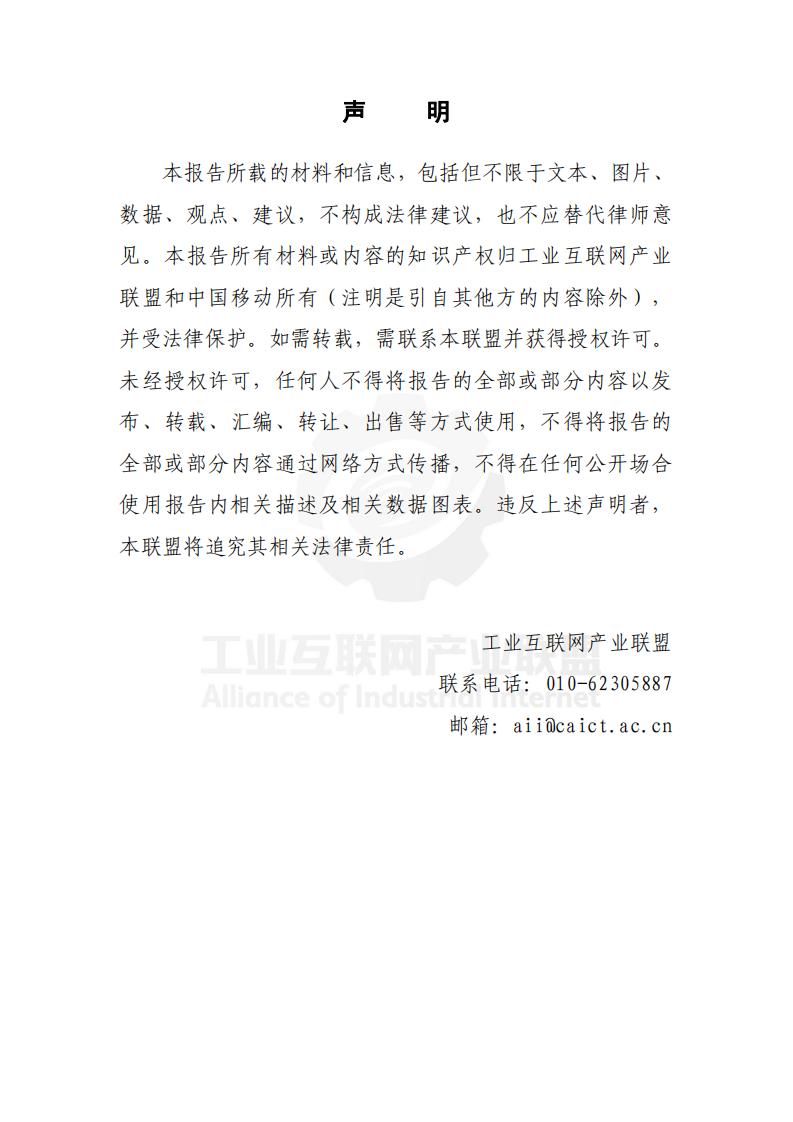 声　明

本报告所载的材料和信息，包括但不限于文本、图片、数据、观点、建议，不构成法律建议，也不应替代律师意见。本报告所有材料或内容的知识产权归工业互联网产业联盟和中国移动所有（注明是引自其他方的内容除外），并受法律保护。如需转载，需联系本联盟并获得授权许可。未经授权许可，任何人不得将报告的全部或部分内容以发布、转载、汇编、转让、出售等方式使用，不得将报告的全部或部分内容通过网络方式传播，不得在任何公开场合使用报告内相关描述及相关数据图表。违反上述声明者，本联盟将追究其相关法律责任。

工业互联网产业联盟
Alliance of Industrial Internet

工业互联网产业联盟
联系电话：010-62305887
邮箱：aii@caict.ac.cn